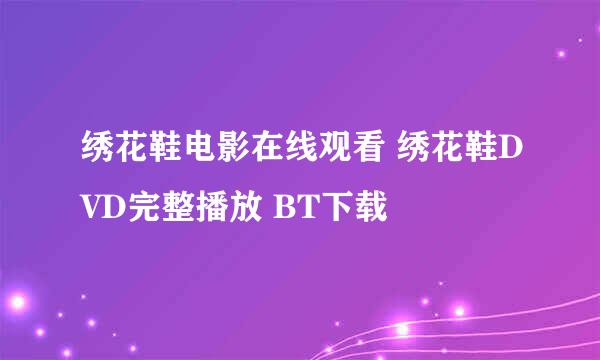 绣花鞋电影在线观看 绣花鞋DVD完整播放 BT下载